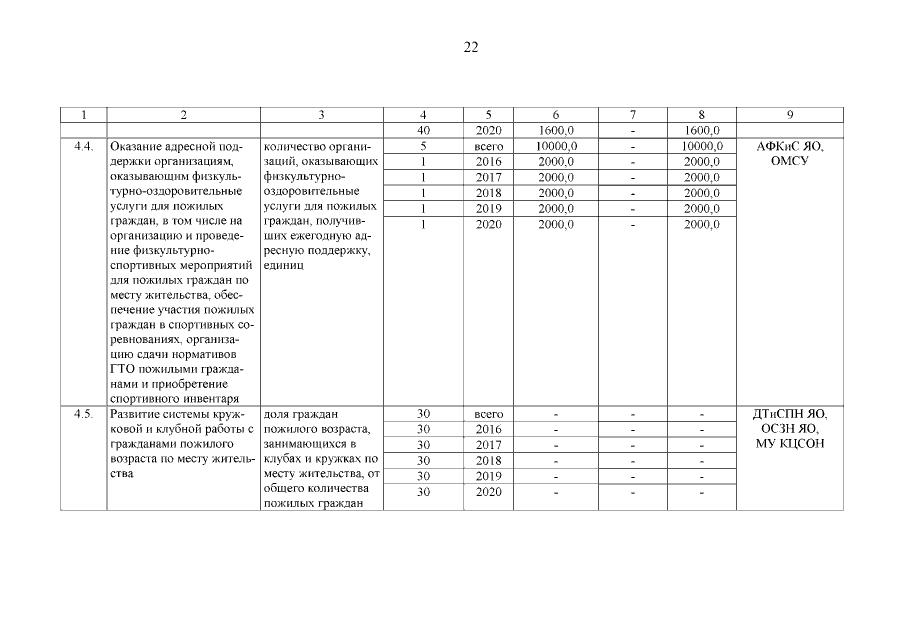 22

| 1 | 2 | 3 | 4 | 5 | 6 | 7 | 8 | 9 |
|---|---|---|---|---|---|---|---|---|
| | | | 40 | 2020 | 1600,0 | - | 1600,0 | |
| 4.4. | Оказание адресной поддержки организациям, оказывающим физкультурно-оздоровительные услуги для пожилых граждан, в том числе на организацию и проведение физкультурно-спортивных мероприятий для пожилых граждан по месту жительства, обеспечение участия пожилых граждан в спортивных соревнованиях, организацию сдачи нормативов ГТО пожилыми гражданами и приобретение спортивного инвентаря | количество организаций, оказывающих физкультурно-оздоровительные услуги для пожилых граждан, получивших ежегодную адресную поддержку, единиц | 5 | всего | 10000,0 | - | 10000,0 | АФКиС ЯО, ОМСУ |
| | | | 1 | 2016 | 2000,0 | - | 2000,0 | |
| | | | 1 | 2017 | 2000,0 | - | 2000,0 | |
| | | | 1 | 2018 | 2000,0 | - | 2000,0 | |
| | | | 1 | 2019 | 2000,0 | - | 2000,0 | |
| | | | 1 | 2020 | 2000,0 | - | 2000,0 | |
| 4.5. | Развитие системы кружковой и клубной работы с гражданами пожилого возраста по месту жительства | доля граждан пожилого возраста, занимающихся в клубах и кружках по месту жительства, от общего количества пожилых граждан | 30 | всего | - | - | - | ДТиСПН ЯО, ОСЗН ЯО, МУ КЦСОН |
| | | | 30 | 2016 | - | - | - | |
| | | | 30 | 2017 | - | - | - | |
| | | | 30 | 2018 | - | - | - | |
| | | | 30 | 2019 | - | - | - | |
| | | | 30 | 2020 | - | - | - | |